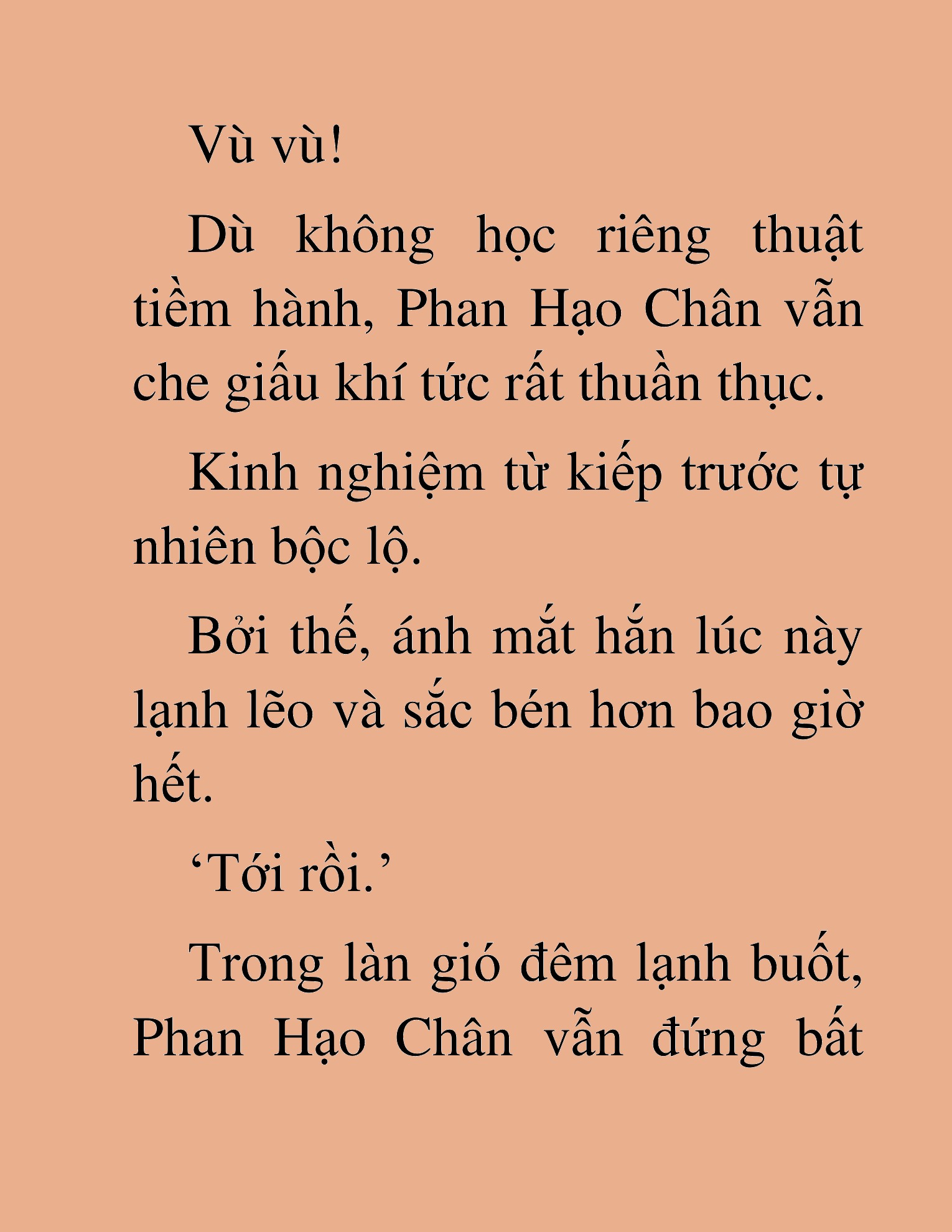 Vù vù!

Dù không học riêng thuật tiềm hành, Phan Hạo Chân vẫn che giấu khí tức rất thuần thục.

Kinh nghiệm từ kiếp trước tự nhiên bộc lộ.

Bởi thế, ánh mắt hắn lúc này lạnh lẽo và sắc bén hơn bao giờ hết.

‘Tới rồi.’

Trong làn gió đêm lạnh buốt, Phan Hạo Chân vẫn đứng bất